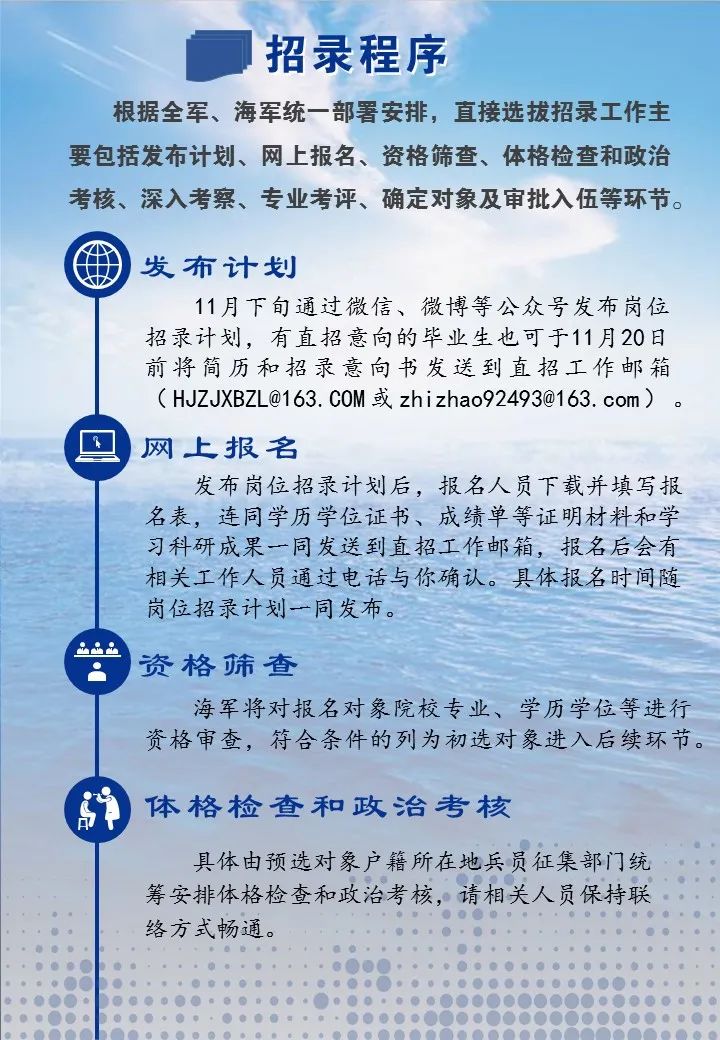 招录程序

根据全军、海军统一部署安排，直接选拔招录工作主要包括发布计划、网上报名、资格筛查、体格检查和政治考核、深入考察、专业考评、确定对象及审批入伍等环节。

发布计划

11月下旬通过微信、微博等公众号发布岗位招录计划，有直招意向的毕业生也可于11月20日前将简历和招录意向书发送到直招工作邮箱（HJZJXBZL@163.COM或zhizhao92493@163.com）。

网上报名

发布岗位招录计划后，报名人员下载并填写报名表，连同学历学位证书、成绩单等证明材料和学习科研成果一同发送到直招工作邮箱，报名后会有相关工作人员通过电话与你确认。具体报名时间随岗位招录计划一同发布。

资格筛查

海军将对报名对象院校专业、学历学位等进行资格审查，符合条件的列为初选对象进入后续环节。

体格检查和政治考核

具体由预选对象户籍所在地兵员征集部门统筹安排体格检查和政治考核，请相关人员保持联络方式畅通。